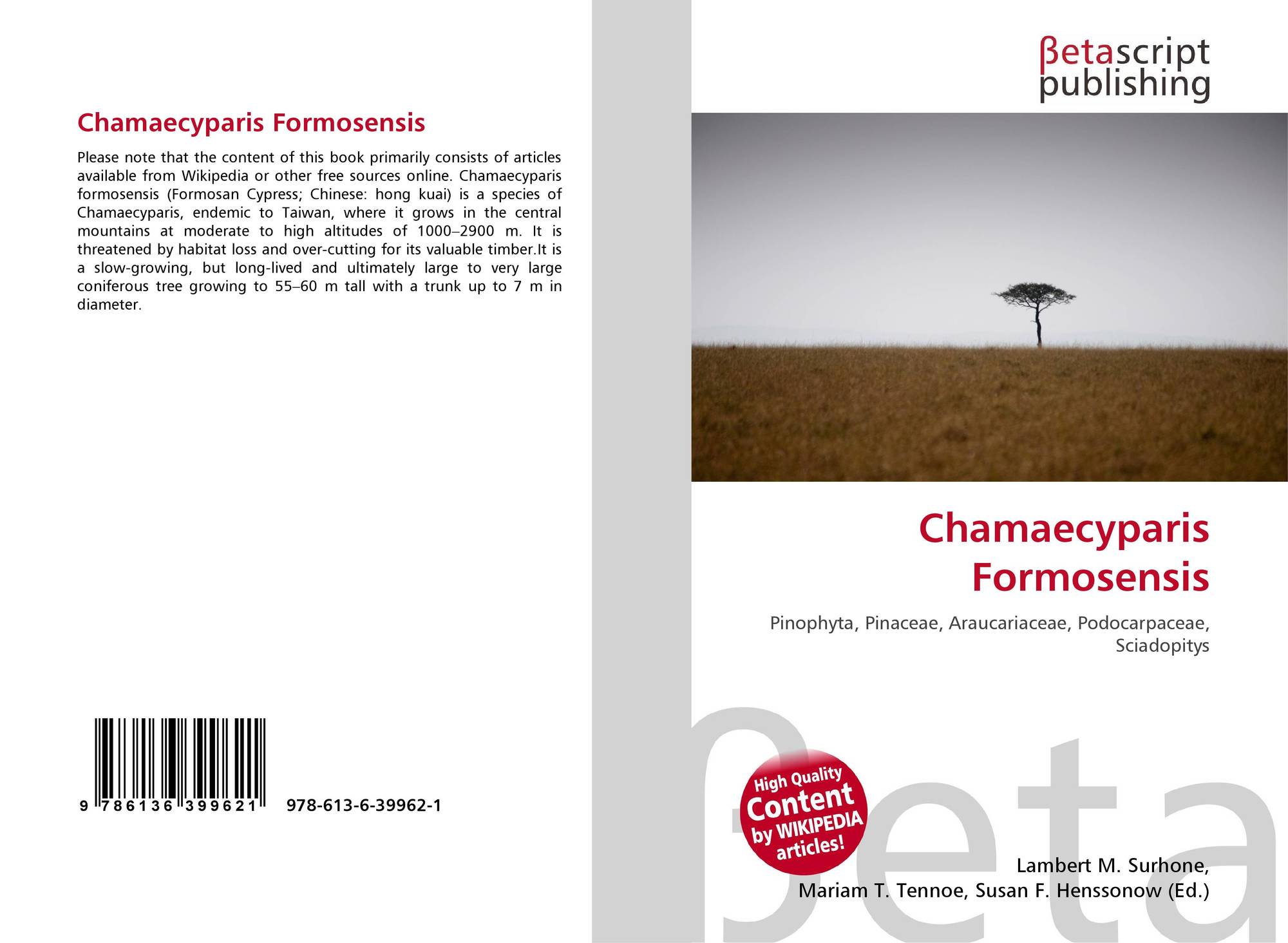 Chamaecyparis Formosensis

Please note that the content of this book primarily consists of articles available from Wikipedia or other free sources online. Chamaecyparis formosensis (Formosan Cypress; Chinese: hong kuai) is a species of Chamaecyparis, endemic to Taiwan, where it grows in the central mountains at moderate to high altitudes of 1000–2900 m. It is threatened by habitat loss and over-cutting for its valuable timber.It is a slow-growing, but long-lived and ultimately large to very large coniferous tree growing to 55–60 m tall with a trunk up to 7 m in diameter.

9 786136 399621

978-613-6-39962-1

βetascript
publishing

Chamaecyparis
Formosensis

Pinophyta, Pinaceae, Araucariaceae, Podocarpaceae, Sciadopitys

High Quality
Content
by WIKIPEDIA
articles!

Lambert M. Surhone,
Mariam T. Tennoe, Susan F. Henssonow (Ed.)

βeta